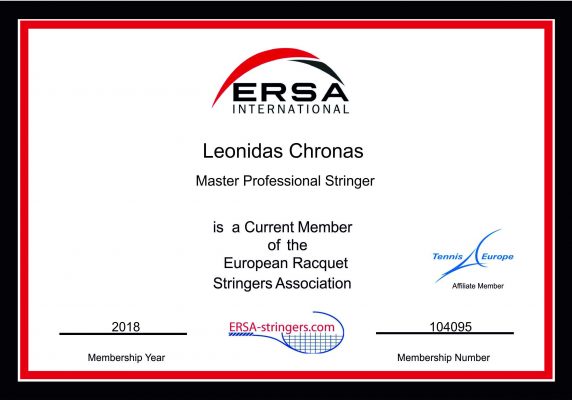 ERSA
INTERNATIONAL

Leonidas Chronas

Master Professional Stringer

is a Current Member of the European Racquet Stringers Association

Tennis Europe
Affiliate Member

2018
Membership Year

ERSA-stringers.com

104095
Membership Number